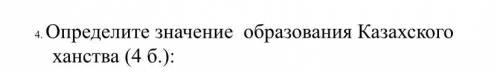 4. Определите значение образования Казахского ханства (4 б.):